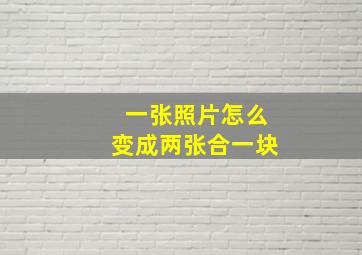 一张照片怎么
变成两张合一块